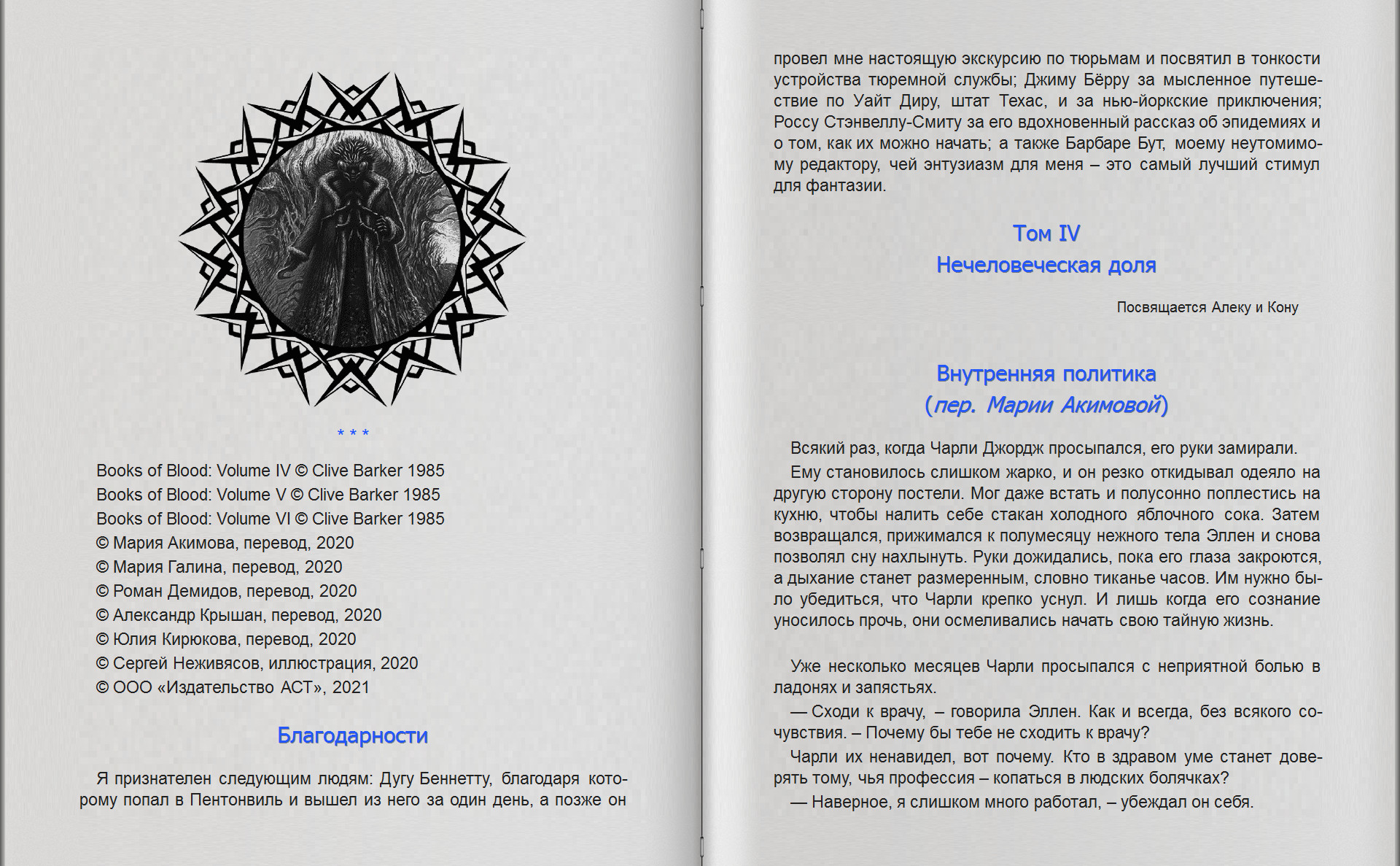 * * *

Books of Blood: Volume IV © Clive Barker 1985
Books of Blood: Volume V © Clive Barker 1985
Books of Blood: Volume VI © Clive Barker 1985
© Мария Акимова, перевод, 2020
© Мария Галина, перевод, 2020
© Роман Демидов, перевод, 2020
© Александр Крышан, перевод, 2020
© Юлия Кирюкова, перевод, 2020
© Сергей Неживясов, иллюстрация, 2020
© ООО «Издательство АСТ», 2021

Благодарности

Я признателен следующим людям: Дугу Беннетту, благодаря которому попал в Пентонвиль и вышел из него за один день, а позже он провел мне настоящую экскурсию по тюрьмам и посвятил в тонкости устройства тюремной службы; Джиму Бёрру за мысленное путешествие по Уайт Диру, штат Техас, и за нью-йоркские приключения; Россу Стэнвеллу-Смиту за его вдохновенный рассказ об эпидемиях и о том, как их можно начать; а также Барбаре Бут, моему неутомимому редактору, чей энтузиазм для меня – это самый лучший стимул для фантазии.

Том IV
Нечеловеческая доля

Посвящается Алеку и Кону

Внутренняя политика
(пер. Марии Акимовой)

Всякий раз, когда Чарли Джордж просыпался, его руки замирали.

Ему становилось слишком жарко, и он резко откидывал одеяло на другую сторону постели. Мог даже встать и полусонно поплестись на кухню, чтобы налить себе стакан холодного яблочного сока. Затем возвращался, прижимался к полумесяцу нежного тела Эллен и снова позволял сну нахлынуть. Руки дожидались, пока его глаза закроются, а дыхание станет размеренным, словно тиканье часов. Им нужно было убедиться, что Чарли крепко уснул. И лишь когда его сознание уносилось прочь, они осмеливались начать свою тайную жизнь.

Уже несколько месяцев Чарли просыпался с неприятной болью в ладонях и запястьях.

— Сходи к врачу, – говорила Эллен. Как и всегда, без всякого сочувствия. – Почему бы тебе не сходить к врачу?

Чарли их ненавидел, вот почему. Кто в здравом уме станет доверять тому, чья профессия – копаться в людских болячках?

— Наверное, я слишком много работал, – убеждал он себя.